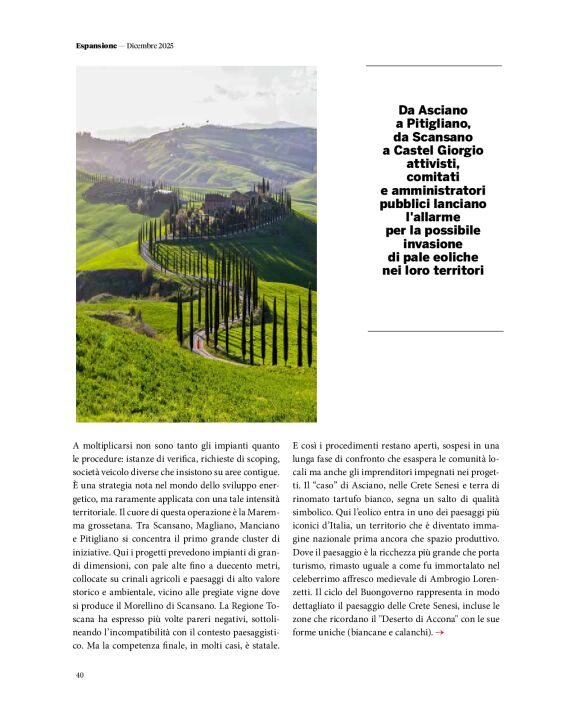 Espansione — Dicembre 2025

Da Asciano a Pitigliano, da Scansano a Castel Giorgio attivisti, comitati e amministratori pubblici lanciano l'allarme per la possibile invasione di pale eoliche nei loro territori

A moltiplicarsi non sono tanto gli impianti quanto le procedure: istanze di verifica, richieste di scoping, società veicolo diverse che insistono su aree contigue. È una strategia nota nel mondo dello sviluppo energetico, ma raramente applicata con una tale intensità territoriale. Il cuore di questa operazione è la Maremma grossetana. Tra Scansano, Magliano, Manciano e Pitigliano si concentra il primo grande cluster di iniziative. Qui i progetti prevedono impianti di grandi dimensioni, con pale alte fino a duecento metri, collocate su crinali agricoli e paesaggi di alto valore storico e ambientale, vicino alle pregiate vigne dove si produce il Morellino di Scansano. La Regione Toscana ha espresso più volte pareri negativi, sottolineando l'incompatibilità con il contesto paesaggistico. Ma la competenza finale, in molti casi, è statale.

E così i procedimenti restano aperti, sospesi in una lunga fase di confronto che esaspera le comunità locali ma anche gli imprenditori impegnati nei progetti. Il "caso" di Asciano, nelle Crete Senesi e terra di rinomato tartufo bianco, segna un salto di qualità simbolico. Qui l'eolico entra in uno dei paesaggi più iconici d'Italia, un territorio che è diventato immagine nazionale prima ancora che spazio produttivo. Dove il paesaggio è la ricchezza più grande che porta turismo, rimasto uguale a come fu immortalato nel celeberrimo affresco medievale di Ambrogio Lorenzetti. Il ciclo del Buongoverno rappresenta in modo dettagliato il paesaggio delle Crete Senesi, incluse le zone che ricordano il "Deserto di Accona" con le sue forme uniche (biancane e calanchi). →

40